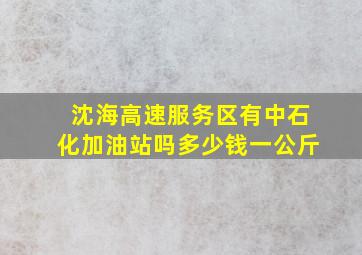 沈海高速服务区有中石化加油站吗多少钱一公斤